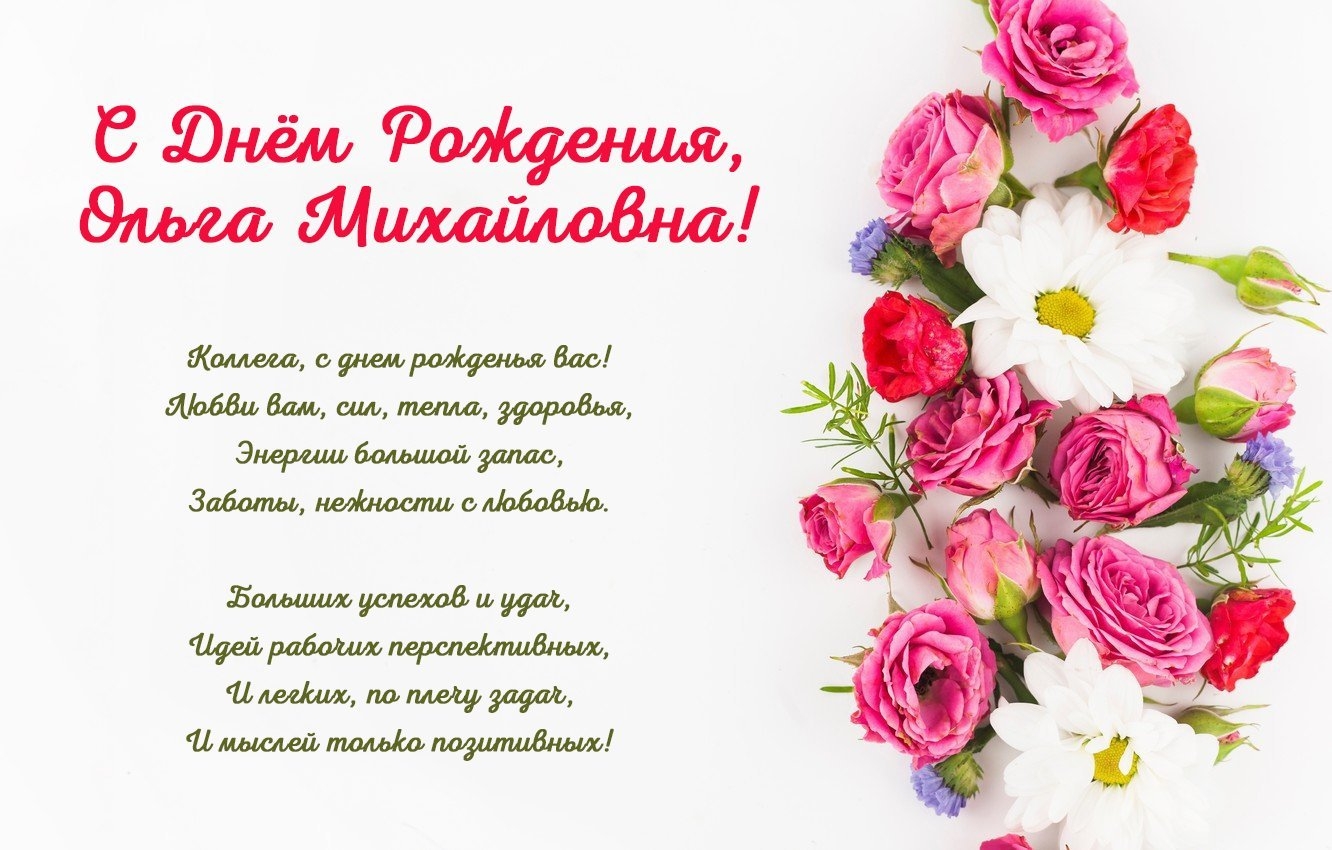 С Днём Рождения, Ольга Михайловна!

Коллега, с днем рожденья вас!
Любви вам, сил, тепла, здоровья,
Энергии большой запас,
Заботы, нежности с любовью.

Больших успехов и удач,
Идей рабочих перспективных,
И легких, по плечу задач,
И мыслей только позитивных!